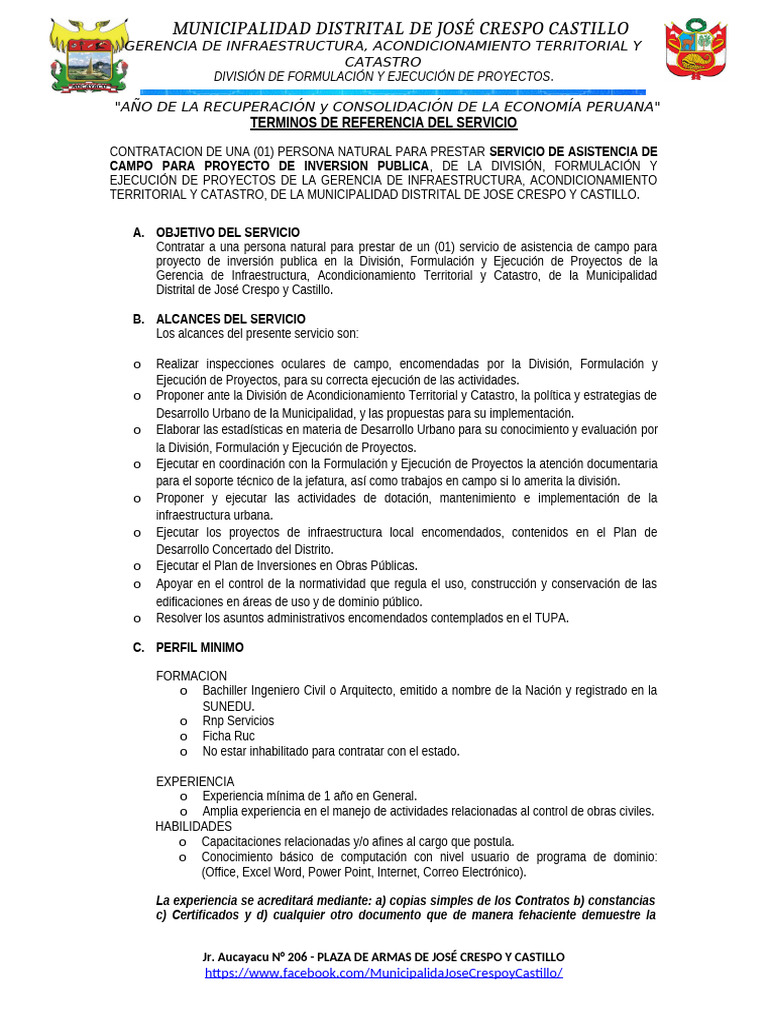 MUNICIPALIDAD DISTRITAL DE JOSÉ CRESPO CASTILLO
GERENCIA DE INFRAESTRUCTURA, ACONDICIONAMIENTO TERRITORIAL Y CATASTRO
DIVISIÓN DE FORMULACIÓN Y EJECUCIÓN DE PROYECTOS.

"AÑO DE LA RECUPERACIÓN y CONSOLIDACIÓN DE LA ECONOMÍA PERUANA"
TERMINOS DE REFERENCIA DEL SERVICIO

CONTRATACION DE UNA (01) PERSONA NATURAL PARA PRESTAR SERVICIO DE ASISTENCIA DE CAMPO PARA PROYECTO DE INVERSION PUBLICA, DE LA DIVISIÓN, FORMULACIÓN Y EJECUCIÓN DE PROYECTOS DE LA GERENCIA DE INFRAESTRUCTURA, ACONDICIONAMIENTO TERRITORIAL Y CATASTRO, DE LA MUNICIPALIDAD DISTRITAL DE JOSE CRESPO Y CASTILLO.

A. OBJETIVO DEL SERVICIO
Contratar a una persona natural para prestar de un (01) servicio de asistencia de campo para proyecto de inversión publica en la División, Formulación y Ejecución de Proyectos de la Gerencia de Infraestructura, Acondicionamiento Territorial y Catastro, de la Municipalidad Distrital de José Crespo y Castillo.

B. ALCANCES DEL SERVICIO
Los alcances del presente servicio son:

o Realizar inspecciones oculares de campo, encomendadas por la División, Formulación y Ejecución de Proyectos, para su correcta ejecución de las actividades.
o Proponer ante la División de Acondicionamiento Territorial y Catastro, la política y estrategias de Desarrollo Urbano de la Municipalidad, y las propuestas para su implementación.
o Elaborar las estadísticas en materia de Desarrollo Urbano para su conocimiento y evaluación por la División, Formulación y Ejecución de Proyectos.
o Ejecutar en coordinación con la Formulación y Ejecución de Proyectos la atención documentaria para el soporte técnico de la jefatura, así como trabajos en campo si lo amerita la división.
o Proponer y ejecutar las actividades de dotación, mantenimiento e implementación de la infraestructura urbana.
o Ejecutar los proyectos de infraestructura local encomendados, contenidos en el Plan de Desarrollo Concertado del Distrito.
o Ejecutar el Plan de Inversiones en Obras Públicas.
o Apoyar en el control de la normatividad que regula el uso, construcción y conservación de las edificaciones en áreas de uso y de dominio público.
o Resolver los asuntos administrativos encomendados contemplados en el TUPA.

C. PERFIL MINIMO

FORMACION
o Bachiller Ingeniero Civil o Arquitecto, emitido a nombre de la Nación y registrado en la SUNEDU.
o Rnp Servicios
o Ficha Ruc
o No estar inhabilitado para contratar con el estado.

EXPERIENCIA
o Experiencia mínima de 1 año en General.
o Amplia experiencia en el manejo de actividades relacionadas al control de obras civiles.
HABILIDADES
o Capacitaciones relacionadas y/o afines al cargo que postula.
o Conocimiento básico de computación con nivel usuario de programa de dominio: (Office, Excel Word, Power Point, Internet, Correo Electrónico).

La experiencia se acreditará mediante: a) copias simples de los Contratos b) constancias c) Certificados y d) cualquier otro documento que de manera fehaciente demuestre la

Jr. Aucayacu Nº 206 - PLAZA DE ARMAS DE JOSÉ CRESPO Y CASTILLO
https://www.facebook.com/MunicipalidaJoseCrespoyCastillo/